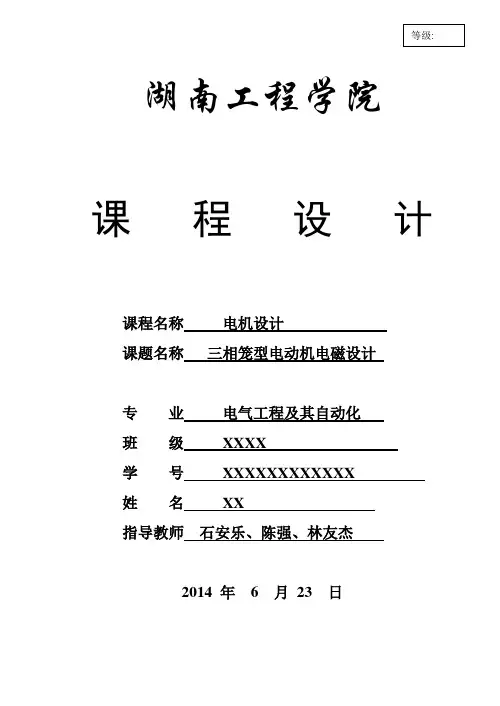 等级:

湖南工程学院

课 程 设 计

课程名称 电机设计

课题名称 三相笼型电动机电磁设计

专 业 电气工程及其自动化

班 级 XXXX

学 号 XXXXXXXXXXXX

姓 名 XX

指导教师 石安乐、陈强、林友杰

2014 年 6 月 23 日